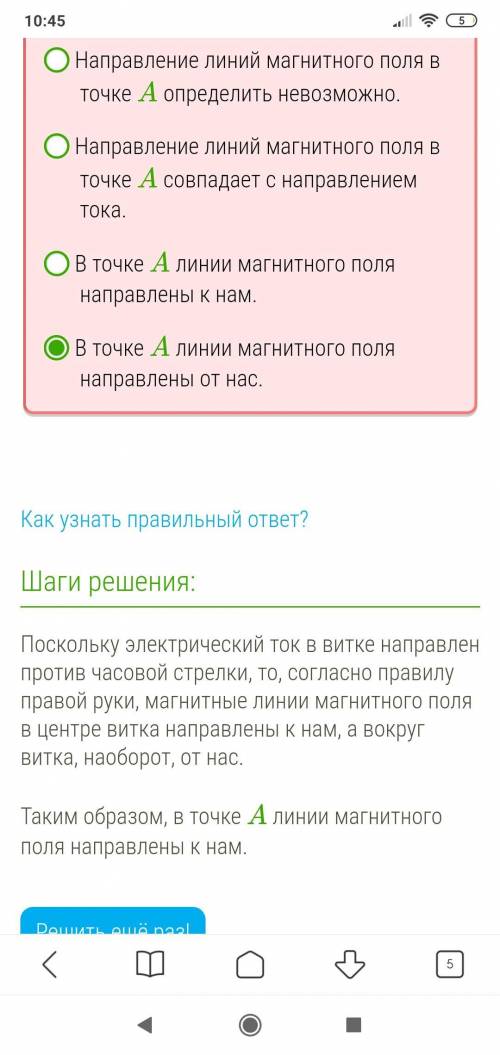 10:45
5

Направление линий магнитного поля в точке $A$ определить невозможно.

Направление линий магнитного поля в точке $A$ совпадает с направлением тока.

В точке $A$ линии магнитного поля направлены к нам.

В точке $A$ линии магнитного поля направлены от нас.

Как узнать правильный ответ?

Шаги решения:

Поскольку электрический ток в витке направлен против часовой стрелки, то, согласно правилу правой руки, магнитные линии магнитного поля в центре витка направлены к нам, а вокруг витка, наоборот, от нас.

Таким образом, в точке $A$ линии магнитного поля направлены к нам.

Решить ещё раз!

5